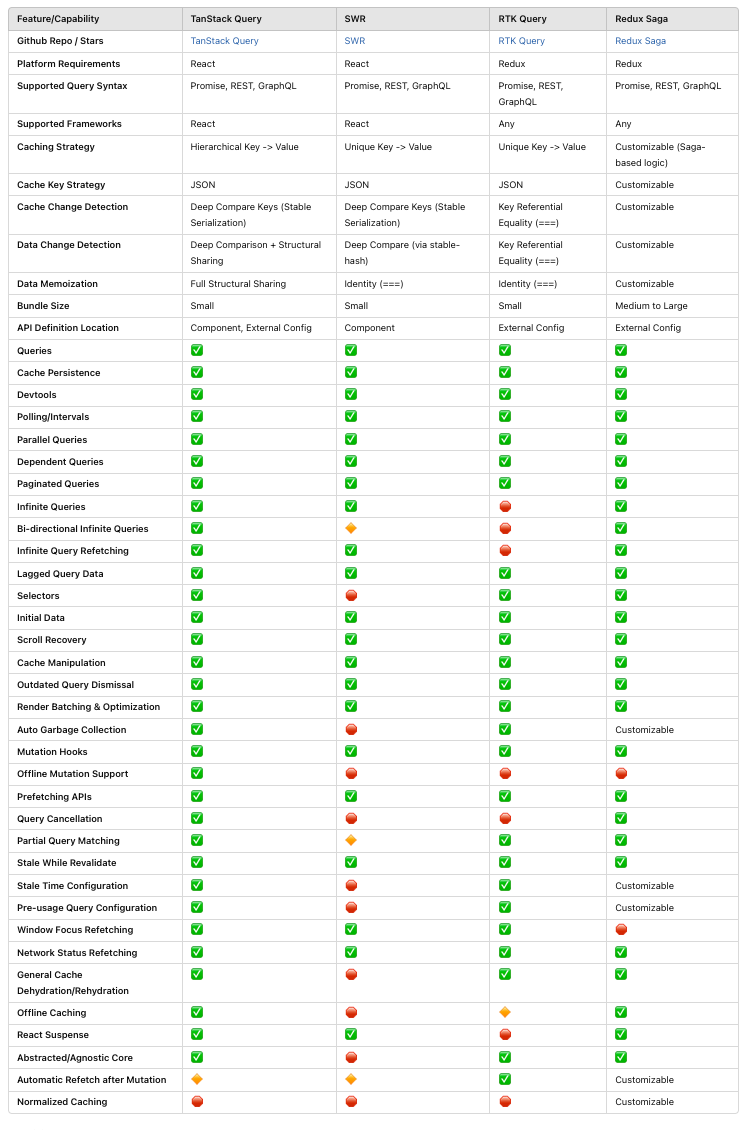 | Feature/Capability | TanStack Query | SWR | RTK Query | Redux Saga |
|---|---|---|---|---|
| Github Repo / Stars | TanStack Query | SWR | RTK Query | Redux Saga |
| Platform Requirements | React | React | Redux | Redux |
| Supported Query Syntax | Promise, REST, GraphQL | Promise, REST, GraphQL | Promise, REST, GraphQL | Promise, REST, GraphQL |
| Supported Frameworks | React | React | Any | Any |
| Caching Strategy | Hierarchical Key -> Value | Unique Key -> Value | Unique Key -> Value | Customizable (Saga-based logic) |
| Cache Key Strategy | JSON | JSON | JSON | Customizable |
| Cache Change Detection | Deep Compare Keys (Stable Serialization) | Deep Compare Keys (Stable Serialization) | Key Referential Equality (===) | Customizable |
| Data Change Detection | Deep Comparison + Structural Sharing | Deep Compare (via stable-hash) | Key Referential Equality (===) | Customizable |
| Data Memoization | Full Structural Sharing | Identity (===) | Identity (===) | Customizable |
| Bundle Size | Small | Small | Small | Medium to Large |
| API Definition Location | Component, External Config | Component | External Config | External Config |
| Queries | ✅ | ✅ | ✅ | ✅ |
| Cache Persistence | ✅ | ✅ | ✅ | ✅ |
| Devtools | ✅ | ✅ | ✅ | ✅ |
| Polling/Intervals | ✅ | ✅ | ✅ | ✅ |
| Parallel Queries | ✅ | ✅ | ✅ | ✅ |
| Dependent Queries | ✅ | ✅ | ✅ | ✅ |
| Paginated Queries | ✅ | ✅ | ✅ | ✅ |
| Infinite Queries | ✅ | ✅ | 🛑 | ✅ |
| Bi-directional Infinite Queries | ✅ | 🔶 | 🛑 | ✅ |
| Infinite Query Refetching | ✅ | ✅ | 🛑 | ✅ |
| Lagged Query Data | ✅ | ✅ | ✅ | ✅ |
| Selectors | ✅ | 🛑 | ✅ | ✅ |
| Initial Data | ✅ | ✅ | ✅ | ✅ |
| Scroll Recovery | ✅ | ✅ | ✅ | ✅ |
| Cache Manipulation | ✅ | ✅ | ✅ | ✅ |
| Outdated Query Dismissal | ✅ | ✅ | ✅ | ✅ |
| Render Batching & Optimization | ✅ | ✅ | ✅ | ✅ |
| Auto Garbage Collection | ✅ | 🛑 | ✅ | Customizable |
| Mutation Hooks | ✅ | ✅ | ✅ | ✅ |
| Offline Mutation Support | ✅ | 🛑 | 🛑 | 🛑 |
| Prefetching APIs | ✅ | ✅ | ✅ | ✅ |
| Query Cancellation | ✅ | 🛑 | 🛑 | ✅ |
| Partial Query Matching | ✅ | 🔶 | ✅ | ✅ |
| Stale While Revalidate | ✅ | ✅ | ✅ | ✅ |
| Stale Time Configuration | ✅ | 🛑 | ✅ | Customizable |
| Pre-usage Query Configuration | ✅ | 🛑 | ✅ | Customizable |
| Window Focus Refetching | ✅ | ✅ | ✅ | 🛑 |
| Network Status Refetching | ✅ | ✅ | ✅ | ✅ |
| General Cache Dehydration/Rehydration | ✅ | 🛑 | ✅ | ✅ |
| Offline Caching | ✅ | 🛑 | 🔶 | ✅ |
| React Suspense | ✅ | ✅ | 🛑 | ✅ |
| Abstracted/Agnostic Core | ✅ | 🛑 | ✅ | ✅ |
| Automatic Refetch after Mutation | 🔶 | 🔶 | ✅ | Customizable |
| Normalized Caching | 🛑 | 🛑 | 🛑 | Customizable |